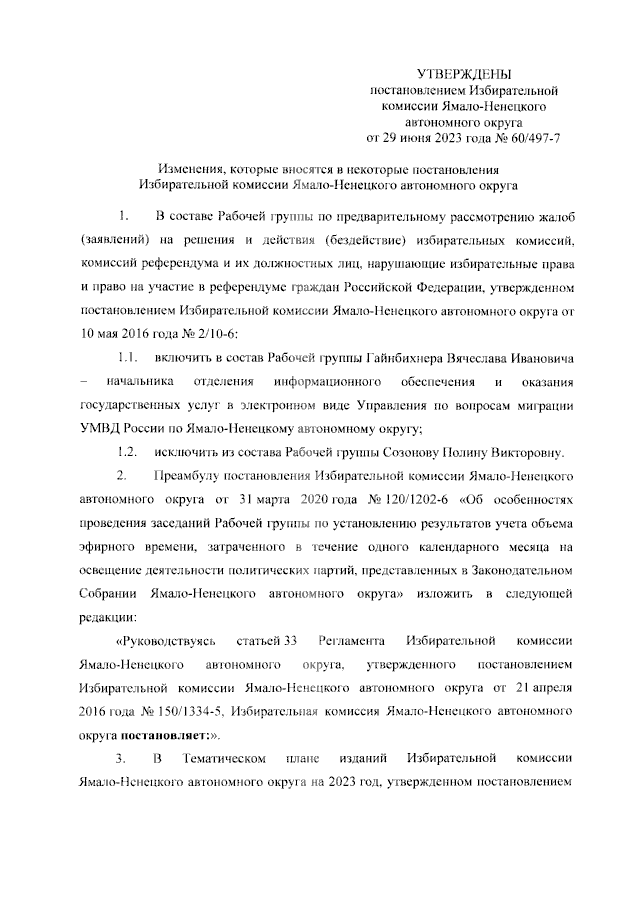 УТВЕРЖДЕНЫ
постановлением Избирательной
комиссии Ямало-Ненецкого
автономного округа
от 29 июня 2023 года № 60/497-7

Изменения, которые вносятся в некоторые постановления
Избирательной комиссии Ямало-Ненецкого автономного округа

1. В составе Рабочей группы по предварительному рассмотрению жалоб (заявлений) на решения и действия (бездействие) избирательных комиссий, комиссий референдума и их должностных лиц, нарушающие избирательные права и право на участие в референдуме граждан Российской Федерации, утвержденном постановлением Избирательной комиссии Ямало-Ненецкого автономного округа от 10 мая 2016 года № 2/10-6:

1.1. включить в состав Рабочей группы Гайнбихнера Вячеслава Ивановича – начальника отделения информационного обеспечения и оказания государственных услуг в электронном виде Управления по вопросам миграции УМВД России по Ямало-Ненецкому автономному округу;

1.2. исключить из состава Рабочей группы Созонову Полину Викторовну.

2. Преамбулу постановления Избирательной комиссии Ямало-Ненецкого автономного округа от 31 марта 2020 года № 120/1202-6 «Об особенностях проведения заседаний Рабочей группы по установлению результатов учета объема эфирного времени, затраченного в течение одного календарного месяца на освещение деятельности политических партий, представленных в Законодательном Собрании Ямало-Ненецкого автономного округа» изложить в следующей редакции:

«Руководствуясь статьей 33 Регламента Избирательной комиссии Ямало-Ненецкого автономного округа, утвержденного постановлением Избирательной комиссии Ямало-Ненецкого автономного округа от 21 апреля 2016 года № 150/1334-5, Избирательная комиссия Ямало-Ненецкого автономного округа постановляет:».

3. В Тематическом плане изданий Избирательной комиссии Ямало-Ненецкого автономного округа на 2023 год, утвержденном постановлением